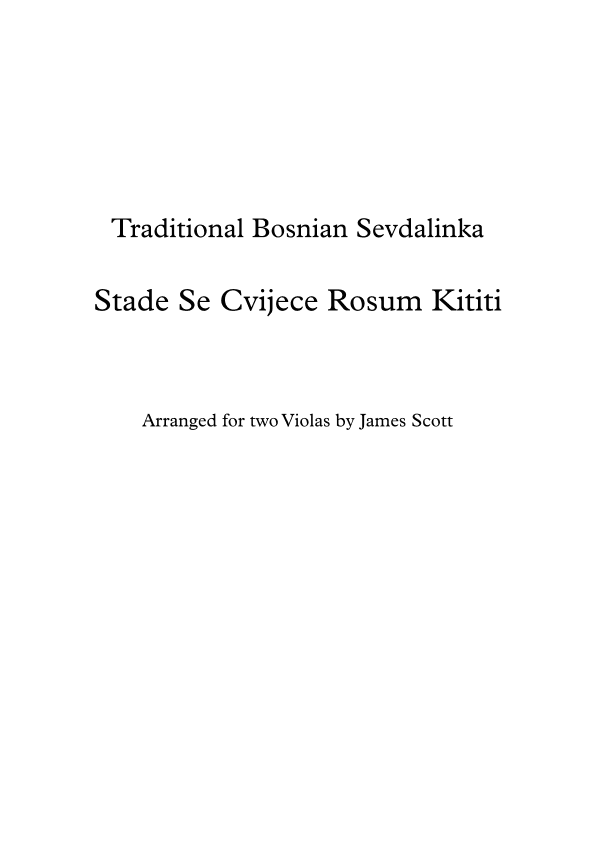 Traditional Bosnian Sevdalinka

Stade Se Cvijece Rosum Kititi

Arranged for two Violas by James Scott